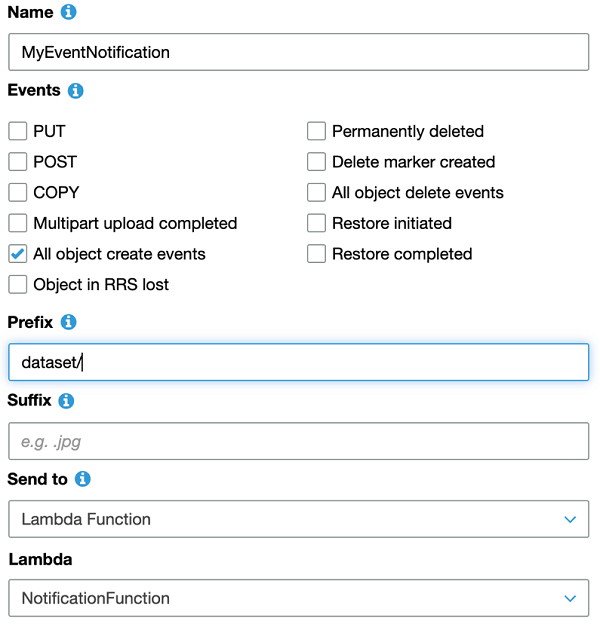 Name

MyEventNotification

Events

PUT
POST
COPY
Multipart upload completed
All object create events
Object in RRS lost

Permanently deleted
Delete marker created
All object delete events
Restore initiated
Restore completed

Prefix

dataset/

Suffix

e.g. .jpg

Send to

Lambda Function

Lambda

NotificationFunction